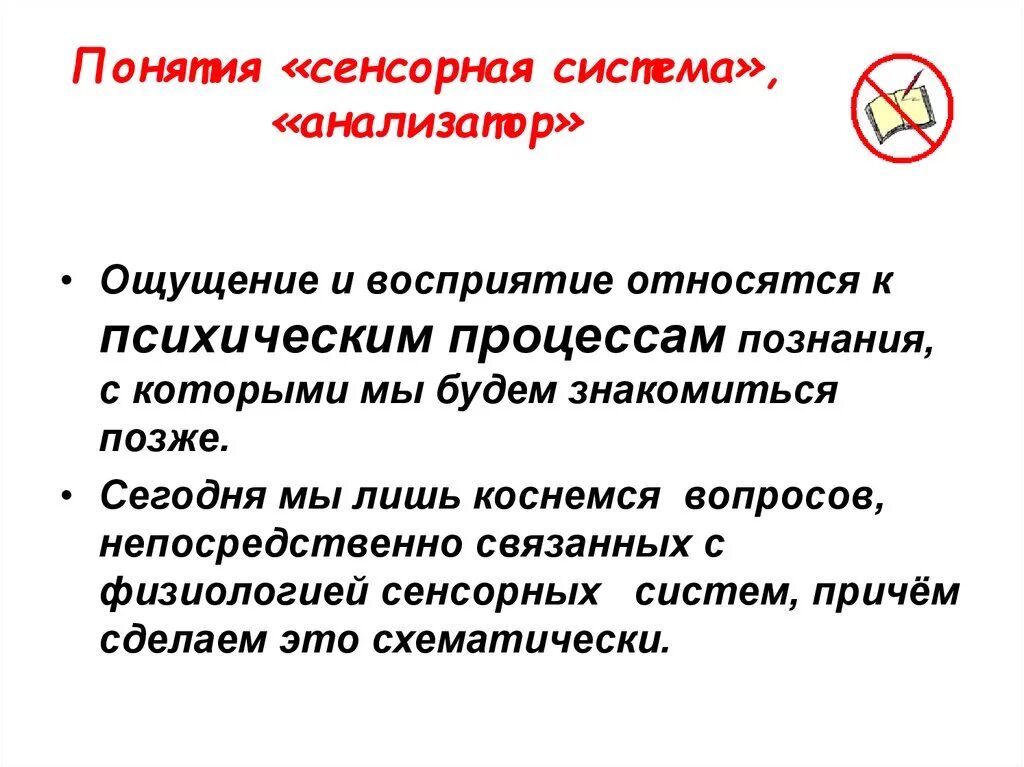 Понятия «сенсорная система», «анализатор»

• Ощущение и восприятие относятся к психическим процессам познания, с которыми мы будем знакомиться позже.

• Сегодня мы лишь коснемся вопросов, непосредственно связанных с физиологией сенсорных систем, причём сделаем это схематически.